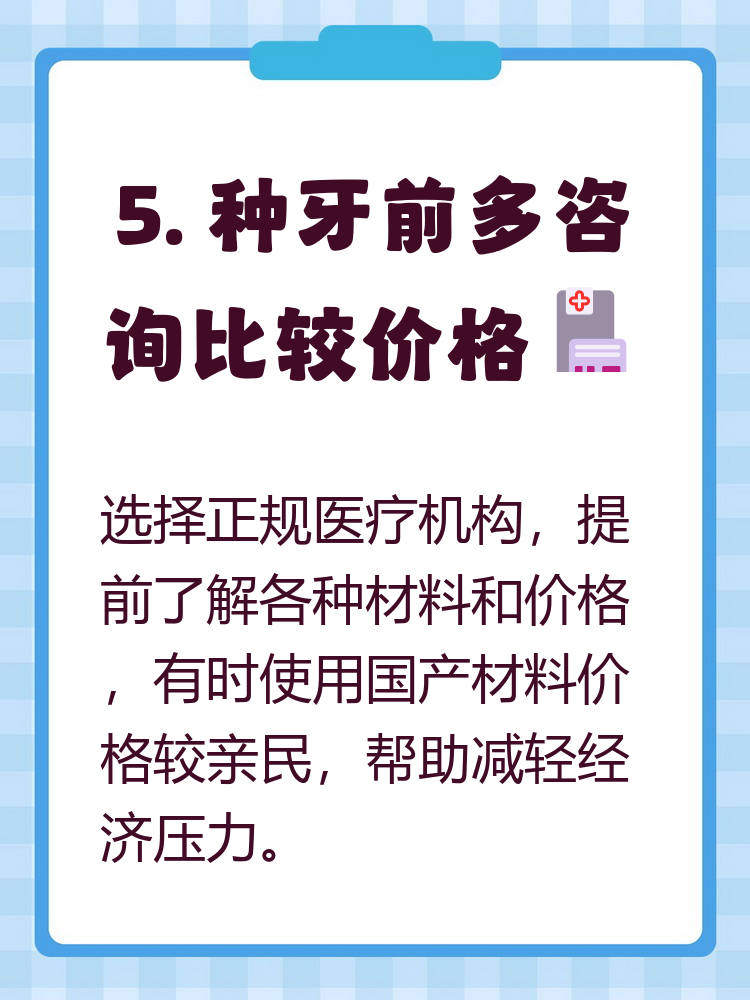 5. 种牙前多咨询比较价格

选择正规医疗机构，提前了解各种材料和价格，有时使用国产材料价格较亲民，帮助减轻经济压力。